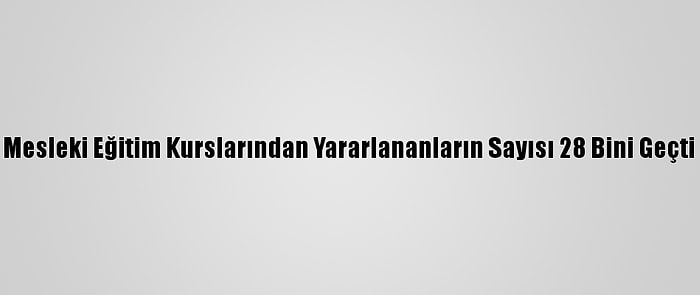 Mesleki Eğitim Kurslarından Yararlananların Sayısı 28 Bini Geçti